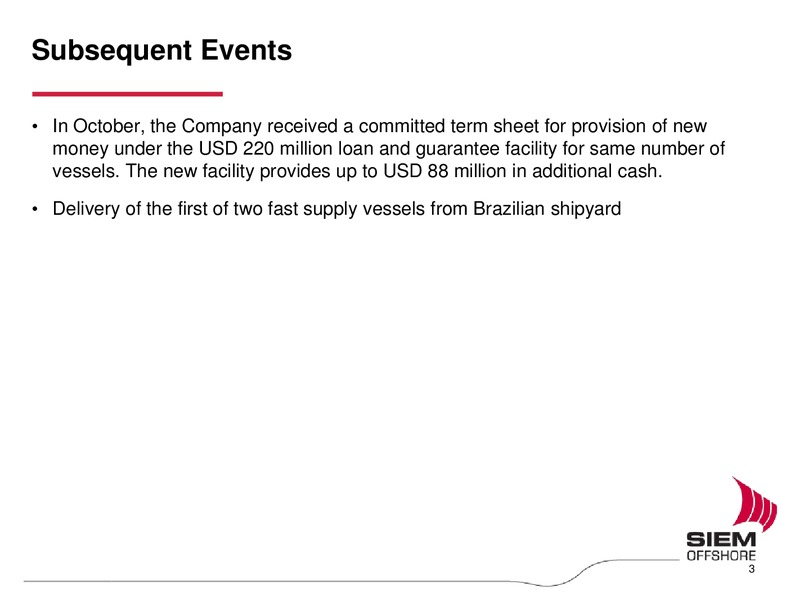 Subsequent Events

• In October, the Company received a committed term sheet for provision of new money under the USD 220 million loan and guarantee facility for same number of vessels. The new facility provides up to USD 88 million in additional cash.

• Delivery of the first of two fast supply vessels from Brazilian shipyard

SIEM
OFFSHORE

3